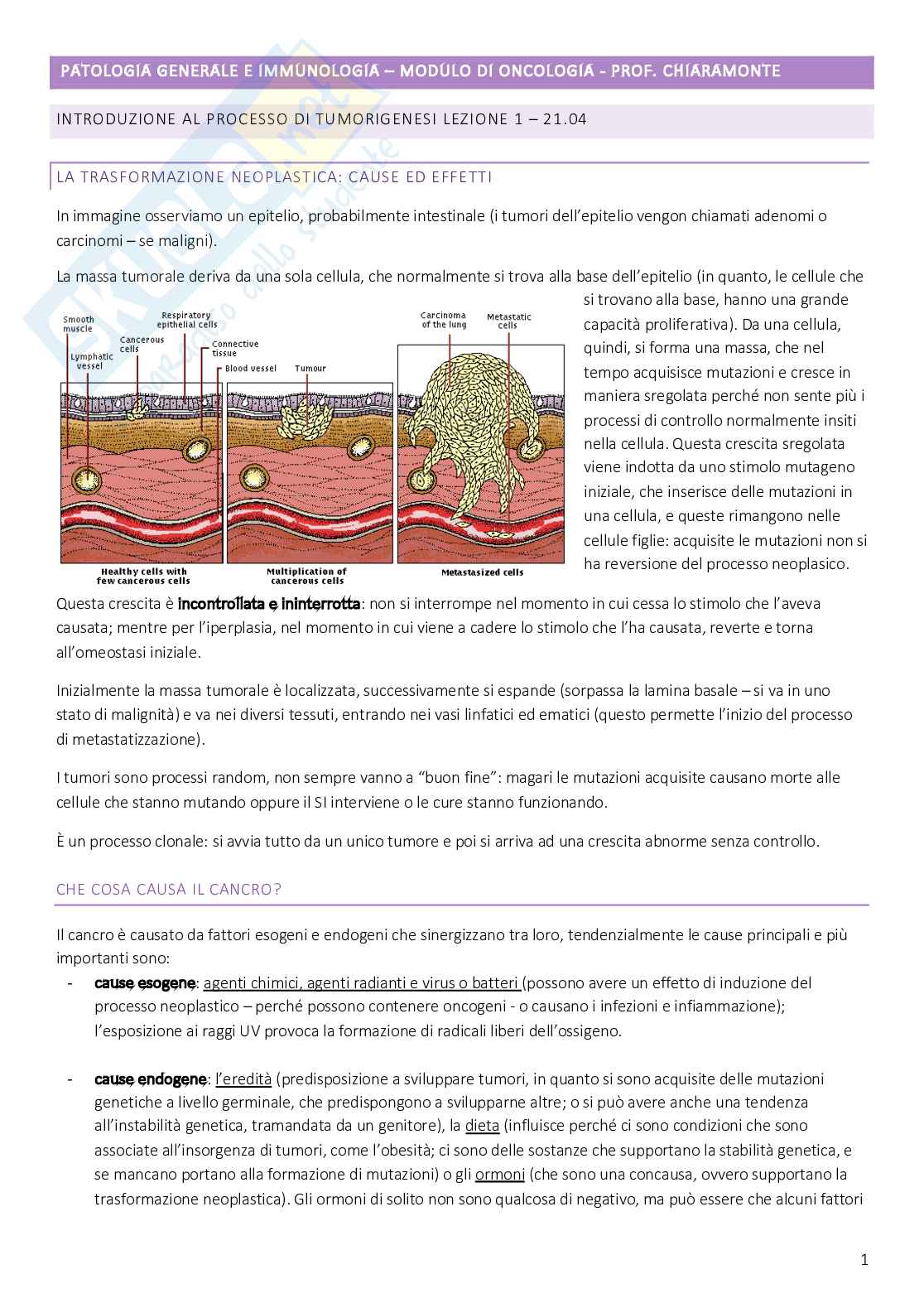 PATOLOGIA GENERALE E IMMUNOLOGIA – MODULO DI ONCOLOGIA - PROF. CHIARAMONTE

INTRODUZIONE AL PROCESSO DI TUMORIGENESI LEZIONE 1 – 21.04

LA TRASFORMAZIONE NEOPLASTICA: CAUSE ED EFFETTI

In immagine osserviamo un epitelio, probabilmente intestinale (i tumori dell'epitelio vengon chiamati adenomi o carcinomi – se maligni).

La massa tumorale deriva da una sola cellula, che normalmente si trova alla base dell'epitelio (in quanto, le cellule che si trovano alla base, hanno una grande capacità proliferativa). Da una cellula, quindi, si forma una massa, che nel tempo acquisisce mutazioni e cresce in maniera sregolata perché non sente più i processi di controllo normalmente insiti nella cellula. Questa crescita sregolata viene indotta da uno stimolo mutageno iniziale, che inserisce delle mutazioni in una cellula, e queste rimangono nelle cellule figlie: acquisite le mutazioni non si ha reversione del processo neoplasico.

Smooth muscle
Lymphatic vessel
Cancerous cells
Respiratory epithelial cells
Connective tissue
Blood vessel
Tumour
Carcinoma of the lung
Metastatic cells
Healthy cells with few cancerous cells
Multiplication of cancerous cells
Metastasized cells

Questa crescita è incontrollata e ininterrotta: non si interrompe nel momento in cui cessa lo stimolo che l'aveva causata; mentre per l'iperplasia, nel momento in cui viene a cadere lo stimolo che l'ha causata, reverte e torna all'omeostasi iniziale.

Inizialmente la massa tumorale è localizzata, successivamente si espande (sorpassa la lamina basale – si va in uno stato di malignità) e va nei diversi tessuti, entrando nei vasi linfatici ed ematici (questo permette l'inizio del processo di metastatizzazione).

I tumori sono processi random, non sempre vanno a "buon fine": magari le mutazioni acquisite causano morte alle cellule che stanno mutando oppure il SI interviene o le cure stanno funzionando.

È un processo clonale: si avvia tutto da un unico tumore e poi si arriva ad una crescita abnorme senza controllo.

CHE COSA CAUSA IL CANCRO?

Il cancro è causato da fattori esogeni e endogeni che sinergizzano tra loro, tendenzialmente le cause principali e più importanti sono:
- cause esogene: agenti chimici, agenti radianti e virus o batteri (possono avere un effetto di induzione del processo neoplastico – perché possono contenere oncogeni - o causano i infezioni e infiammazione); l'esposizione ai raggi UV provoca la formazione di radicali liberi dell'ossigeno.

- cause endogene: l'eredità (predisposizione a sviluppare tumori, in quanto si sono acquisite delle mutazioni genetiche a livello germinale, che predispongono a svilupparne altre; o si può avere anche una tendenza all'instabilità genetica, tramandata da un genitore), la dieta (influisce perché ci sono condizioni che sono associate all'insorgenza di tumori, come l'obesità; ci sono delle sostanze che supportano la stabilità genetica, e se mancano portano alla formazione di mutazioni) o gli ormoni (che sono una concausa, ovvero supportano la trasformazione neoplastica). Gli ormoni di solito non sono qualcosa di negativo, ma può essere che alcuni fattori

1